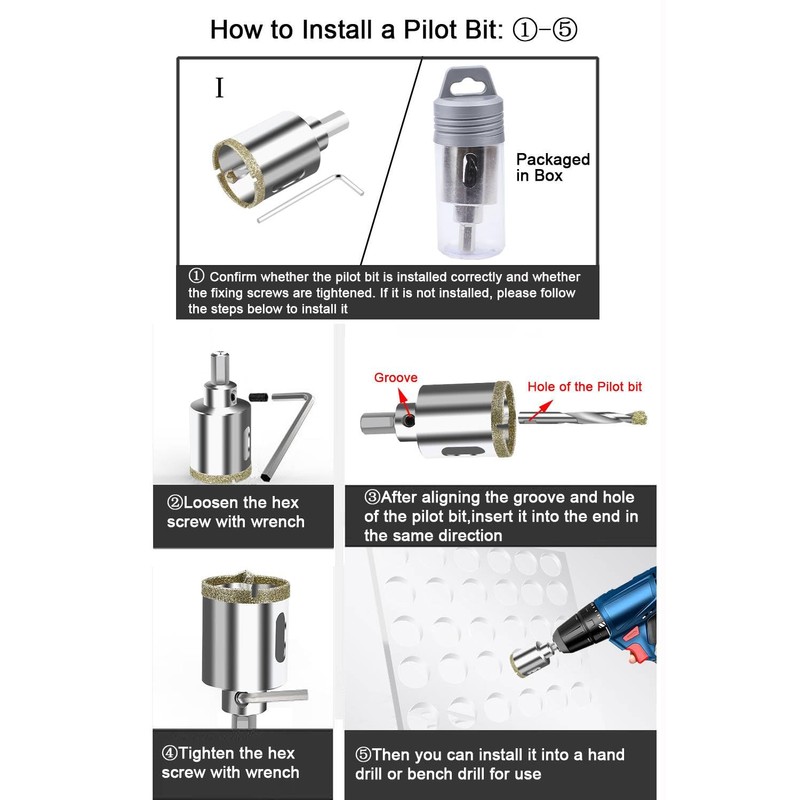 How to Install a Pilot Bit: ①-⑤

I

Packaged in Box

① Confirm whether the pilot bit is installed correctly and whether the fixing screws are tightened. If it is not installed, please follow the steps below to install it

Groove

Hole of the Pilot bit

②Loosen the hex screw with wrench

③After aligning the groove and hole of the pilot bit,insert it into the end in the same direction

④Tighten the hex screw with wrench

⑤Then you can install it into a hand drill or bench drill for use